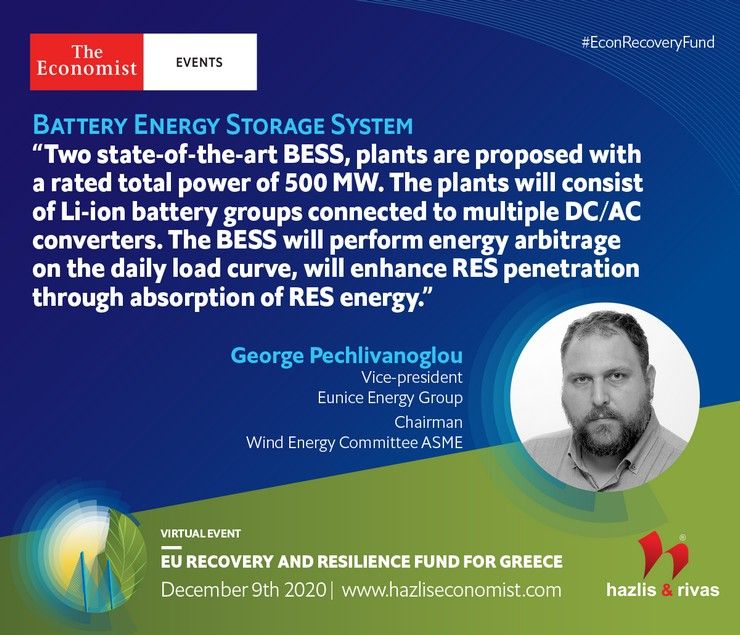 The Economist
EVENTS

#EconRecoveryFund

BATTERY ENERGY STORAGE SYSTEM

"Two state-of-the-art BESS, plants are proposed with a rated total power of 500 MW. The plants will consist of Li-ion battery groups connected to multiple DC/AC converters. The BESS will perform energy arbitrage on the daily load curve, will enhance RES penetration through absorption of RES energy."

George Pechlivanoglou
Vice-president
Eunice Energy Group
Chairman
Wind Energy Committee ASME

VIRTUAL EVENT
EU RECOVERY AND RESILIENCE FUND FOR GREECE
December 9th 2020 | www.hazliseconomist.com

hazlis & rivas